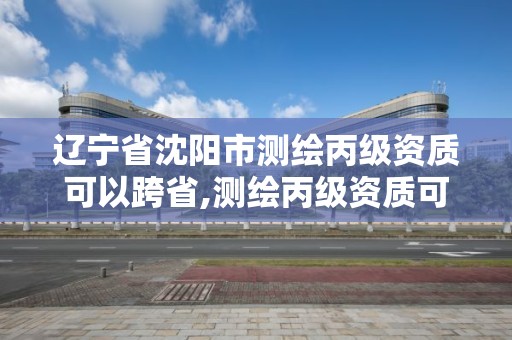 辽宁省沈阳市测绘丙级资质可以跨省,测绘丙级资质可